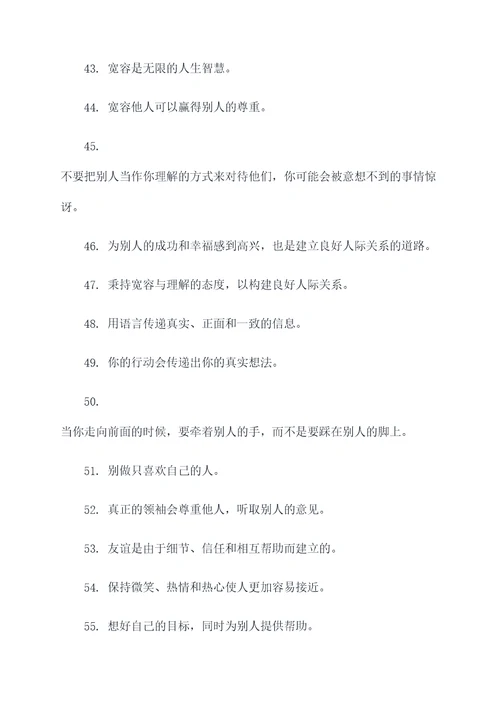 43. 宽容是无限的人生智慧。

44. 宽容他人可以赢得别人的尊重。

45.

不要把别人当作你理解的方式来对待他们，你可能会被意想不到的事情惊讶。

46. 为别人的成功和幸福感到高兴，也是建立良好人际关系的道路。

47. 秉持宽容与理解的态度，以构建良好人际关系。

48. 用语言传递真实、正面和一致的信息。

49. 你的行动会传递出你的真实想法。

50.

当你走向前面的时候，要牵着别人的手，而不是要踩在别人的脚上。

51. 别做只喜欢自己的人。

52. 真正的领袖会尊重他人，听取别人的意见。

53. 友谊是由于细节、信任和相互帮助而建立的。

54. 保持微笑、热情和热心使人更加容易接近。

55. 想好自己的目标，同时为别人提供帮助。